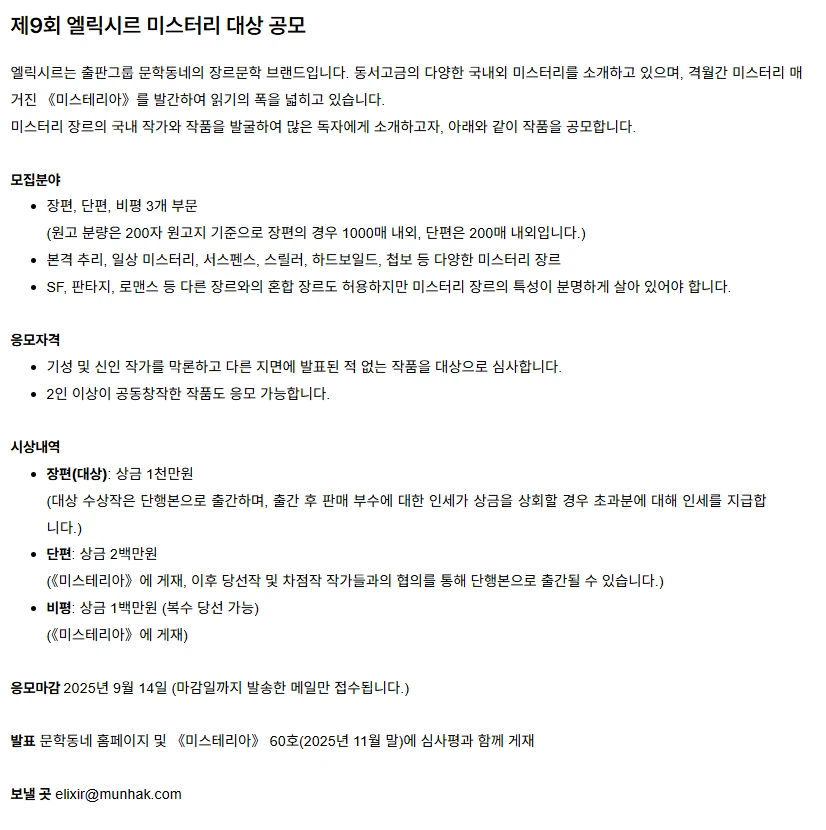 제9회 엘릭시르 미스터리 대상 공모

엘릭시르는 출판그룹 문학동네의 장르문학 브랜드입니다. 동서고금의 다양한 국내외 미스터리를 소개하고 있으며, 격월간 미스터리 매거진 《미스테리아》를 발간하여 읽기의 폭을 넓히고 있습니다.
미스터리 장르의 국내 작가와 작품을 발굴하여 많은 독자에게 소개하고자, 아래와 같이 작품을 공모합니다.

모집분야

- 장편, 단편, 비평 3개 부문
  (원고 분량은 200자 원고지 기준으로 장편의 경우 1000매 내외, 단편은 200매 내외입니다.)
- 본격 추리, 일상 미스터리, 서스펜스, 스릴러, 하드보일드, 첩보 등 다양한 미스터리 장르
- SF, 판타지, 로맨스 등 다른 장르와의 혼합 장르도 허용하지만 미스터리 장르의 특성이 분명하게 살아 있어야 합니다.

응모자격

- 기성 및 신인 작가를 막론하고 다른 지면에 발표된 적 없는 작품을 대상으로 심사합니다.
- 2인 이상이 공동창작한 작품도 응모 가능합니다.

시상내역

- 장편(대상): 상금 1천만원
  (대상 수상작은 단행본으로 출간하며, 출간 후 판매 부수에 대한 인세가 상금을 상회할 경우 초과분에 대해 인세를 지급합니다.)
- 단편: 상금 2백만원
  (《미스테리아》에 게재, 이후 당선작 및 차점작 작가들과의 협의를 통해 단행본으로 출간될 수 있습니다.)
- 비평: 상금 1백만원 (복수 당선 가능)
  (《미스테리아》에 게재)

응모마감 2025년 9월 14일 (마감일까지 발송한 메일만 접수됩니다.)

발표 문학동네 홈페이지 및 《미스테리아》 60호(2025년 11월 말)에 심사평과 함께 게재

보낼 곳 elixir@munhak.com